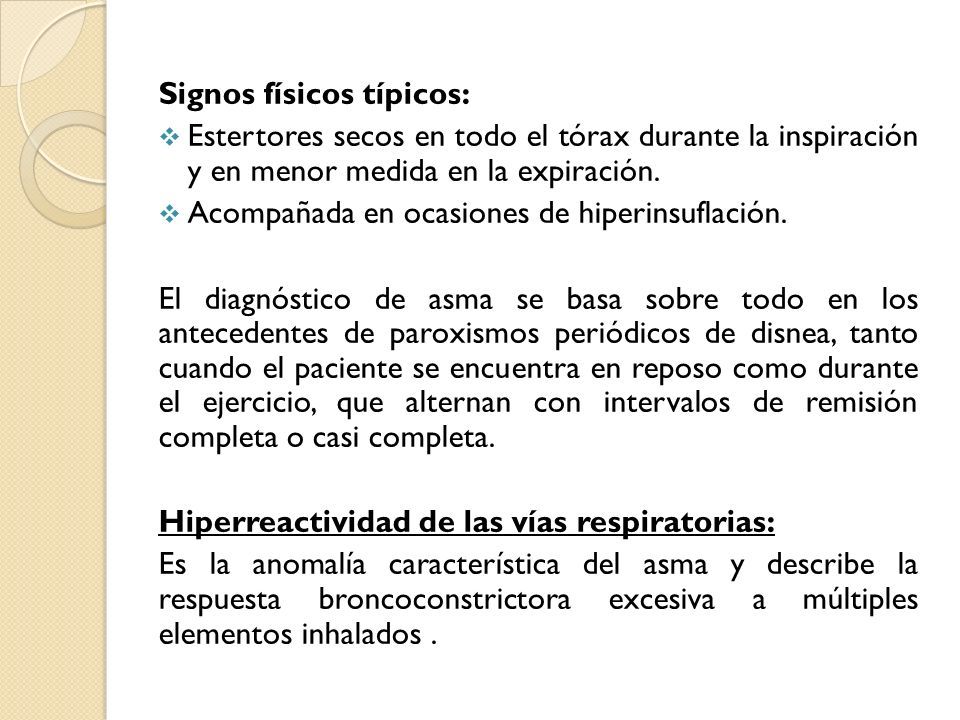 Signos físicos típicos:
❖ Estertores secos en todo el tórax durante la inspiración y en menor medida en la expiración.
❖ Acompañada en ocasiones de hiperinsuflación.

El diagnóstico de asma se basa sobre todo en los antecedentes de paroxismos periódicos de disnea, tanto cuando el paciente se encuentra en reposo como durante el ejercicio, que alternan con intervalos de remisión completa o casi completa.

Hiperreactividad de las vías respiratorias:
Es la anomalía característica del asma y describe la respuesta broncoconstrictora excesiva a múltiples elementos inhalados .